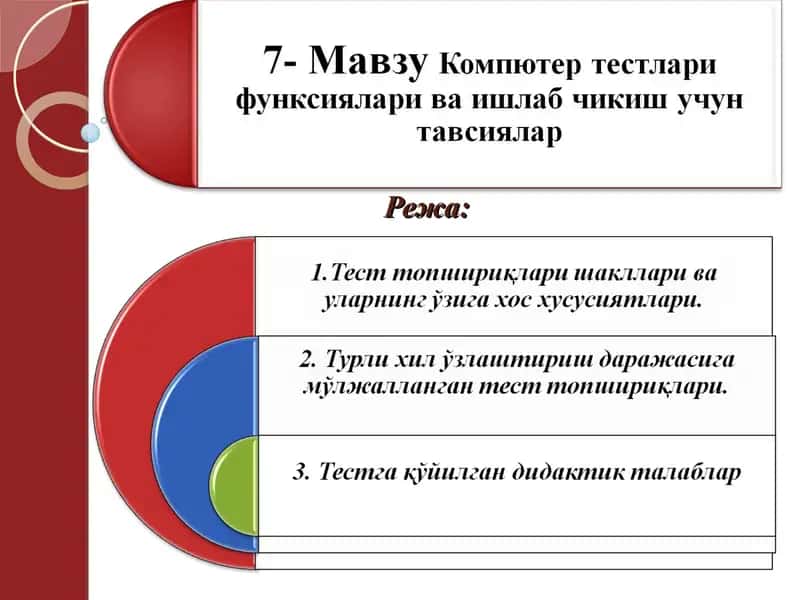 7- Мавзу Компютер тестлари функсиялари ва ишлаб чикиш учун тавсиялар

Режа:

1.Тест топшириқлари шакллари ва уларнинг ўзига хос хусусиятлари.

2. Турли хил ўзлаштириш даражасига мўлжалланган тест топшириқлари.

3. Тестга қўйилган дидактик талаблар